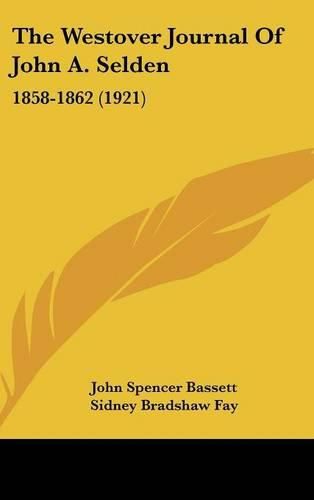 The Westover Journal Of John A. Selden

1858-1862 (1921)

John Spencer Bassett
Sidney Bradshaw Fay